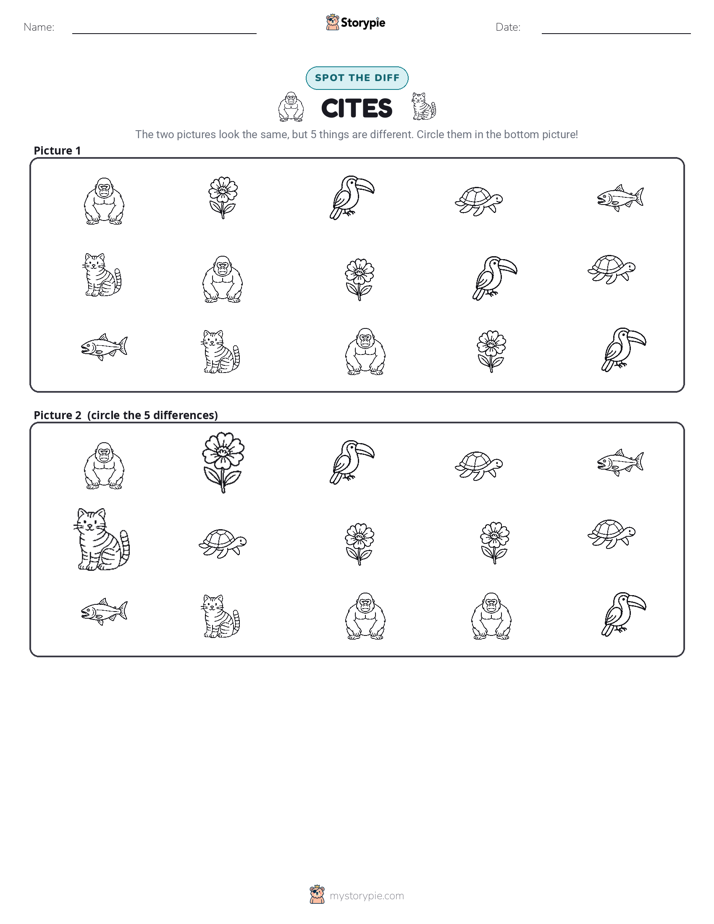 Name: ____

Storypie

Date: ____

SPOT THE DIFF

CITES

The two pictures look the same, but 5 things are different. Circle them in the bottom picture!

Picture 1

Picture 2 (circle the 5 differences)

mystorypie.com